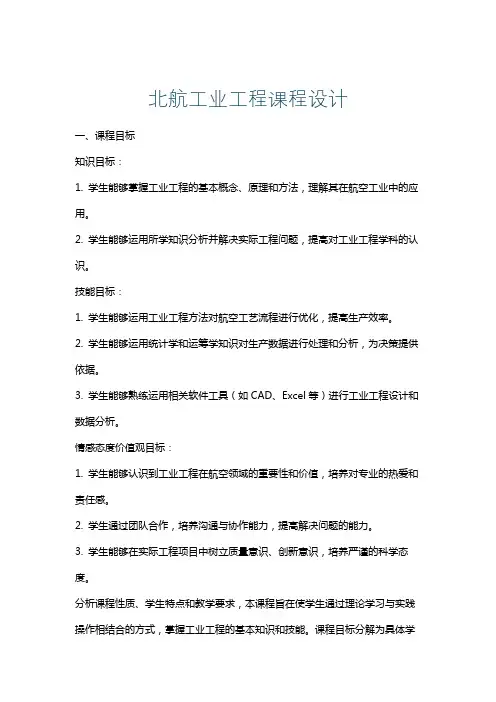 北航工业工程课程设计

一、课程目标

知识目标：

1. 学生能够掌握工业工程的基本概念、原理和方法，理解其在航空工业中的应用。

2. 学生能够运用所学知识分析并解决实际工程问题，提高对工业工程学科的认识。

技能目标：

1. 学生能够运用工业工程方法对航空工艺流程进行优化，提高生产效率。

2. 学生能够运用统计学和运筹学知识对生产数据进行处理和分析，为决策提供依据。

3. 学生能够熟练运用相关软件工具（如 CAD、Excel 等）进行工业工程设计和数据分析。

情感态度价值观目标：

1. 学生能够认识到工业工程在航空领域的重要性和价值，培养对专业的热爱和责任感。

2. 学生通过团队合作，培养沟通与协作能力，提高解决问题的能力。

3. 学生能够在实际工程项目中树立质量意识、创新意识，培养严谨的科学态度。

分析课程性质、学生特点和教学要求，本课程旨在使学生通过理论学习与实践操作相结合的方式，掌握工业工程的基本知识和技能。课程目标分解为具体学